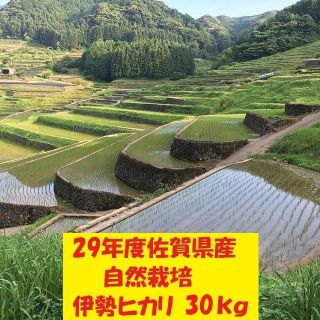 29年度佐賀県産
自然栽培
伊勢ヒカリ 30kg